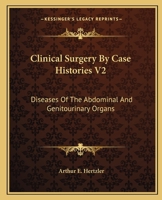 KESSINGER'S LEGACY REPRINTS

Clinical Surgery By Case Histories V2

Diseases Of The Abdominal And Genitourinary Organs

Arthur E. Hertzler